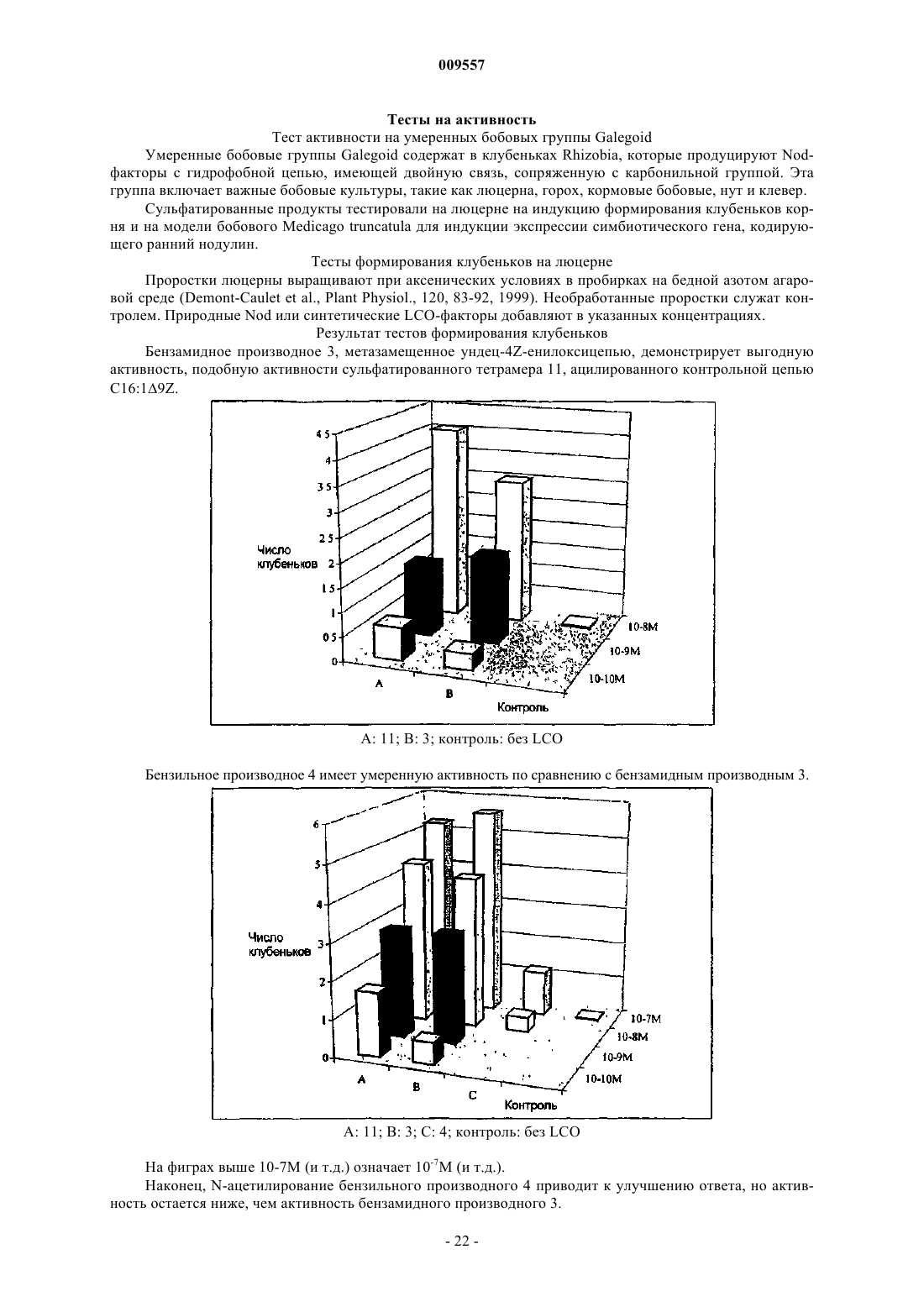 009557

Тесты на активность

Тест активности на умеренных бобовых группы Galegoid

Умеренные бобовые группы Galegoid содержат в клубеньках Rhizobia, которые продуцируют Nod-факторы с гидрофобной цепью, имеющей двойную связь, сопряженную с карбонильной группой. Эта группа включает важные бобовые культуры, такие как люцерна, горох, кормовые бобовые, нут и клевер.

Сульфатированные продукты тестировали на люцерне на индукцию формирования клубеньков корня и на модели бобового Medicago truncatula для индукции экспрессии симбиотического гена, кодирующего ранний нодулин.

Тесты формирования клубеньков на люцерне

Проростки люцерны выращивают при аксенических условиях в пробирках на бедной азотом агаровой среде (Demont-Caulet et al., Plant Physiol., 120, 83-92, 1999). Необработанные проростки служат контролем. Природные Nod или синтетические LCO-факторы добавляют в указанных концентрациях.

Результат тестов формирования клубеньков

Бензамидное производное 3, метазамещенное ундец-4Z-енилоксицепью, демонстрирует выгодную активность, подобную активности сульфатированного тетрамера 11, ацилированного контрольной цепью C16:1Δ9Z.

4 5
4
3 5
3
2 5
2
1 5
1
0 5
0
Число клубеньков
A
B
Контроль
10-8M
10-9M
10-10M

A: 11; B: 3; контроль: без LCO

Бензильное производное 4 имеет умеренную активность по сравнению с бензамидным производным 3.

6
5
4
3
2
1
0
Число клубеньков
A
B
C
Контроль
10-7M
10-8M
10-9M
10-10M

A: 11; B: 3; C: 4; контроль: без LCO

На фиграх выше 10-7M (и т.д.) означает $10^{-7}$M (и т.д.).

Наконец, N-ацетилирование бензильного производного 4 приводит к улучшению ответа, но активность остается ниже, чем активность бензамидного производного 3.

- 22 -